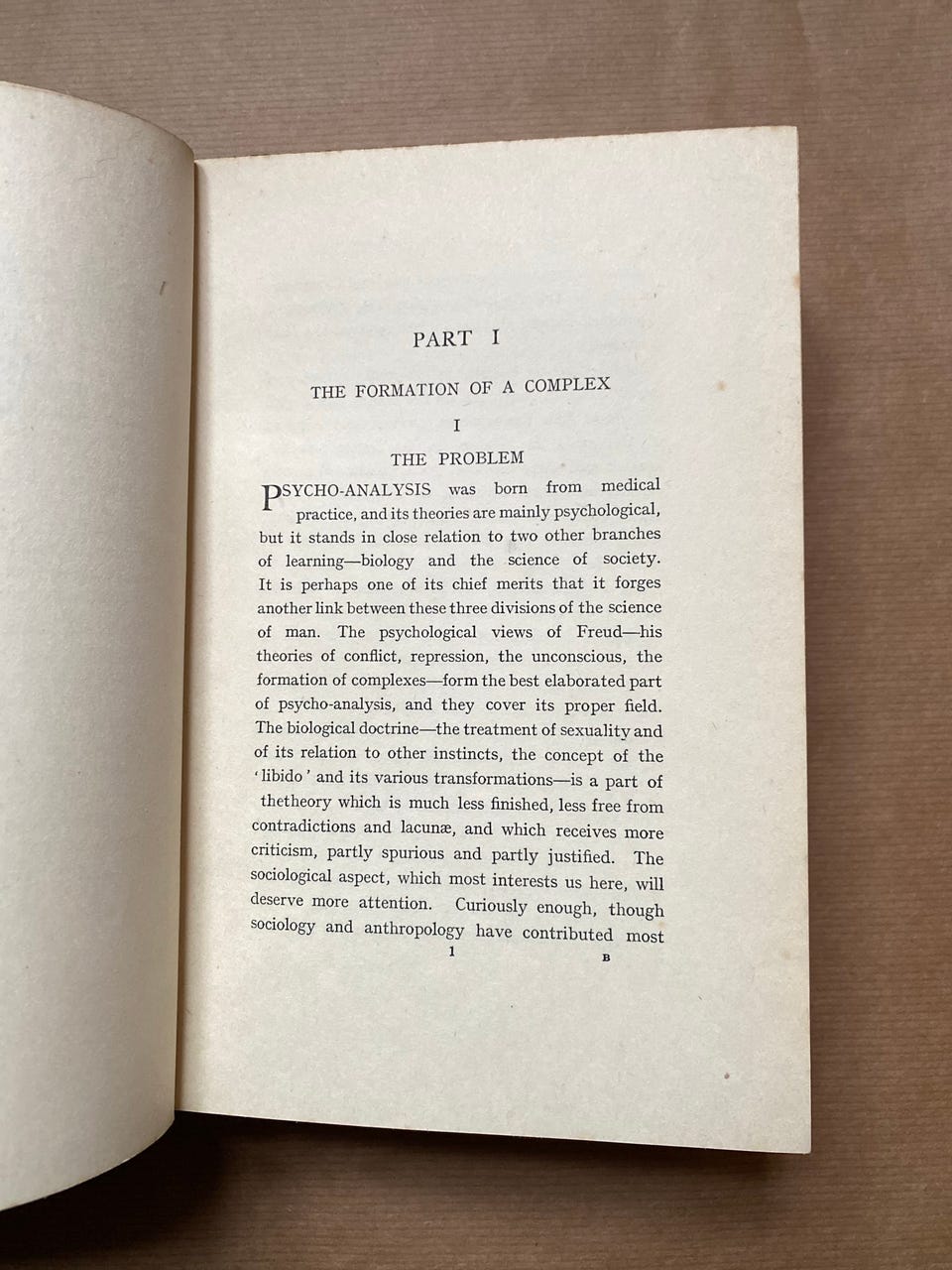 PART I

THE FORMATION OF A COMPLEX

I

THE PROBLEM

PSYCHO-ANALYSIS was born from medical practice, and its theories are mainly psychological, but it stands in close relation to two other branches of learning—biology and the science of society. It is perhaps one of its chief merits that it forges another link between these three divisions of the science of man. The psychological views of Freud—his theories of conflict, repression, the unconscious, the formation of complexes—form the best elaborated part of psycho-analysis, and they cover its proper field. The biological doctrine—the treatment of sexuality and of its relation to other instincts, the concept of the 'libido' and its various transformations—is a part of thetheory which is much less finished, less free from contradictions and lacunæ, and which receives more criticism, partly spurious and partly justified. The sociological aspect, which most interests us here, will deserve more attention. Curiously enough, though sociology and anthropology have contributed most

1 B